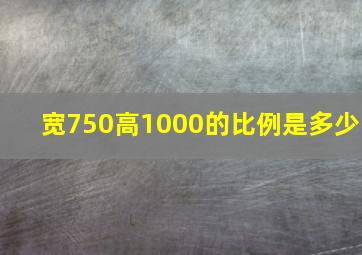 宽750高1000的比例是多少